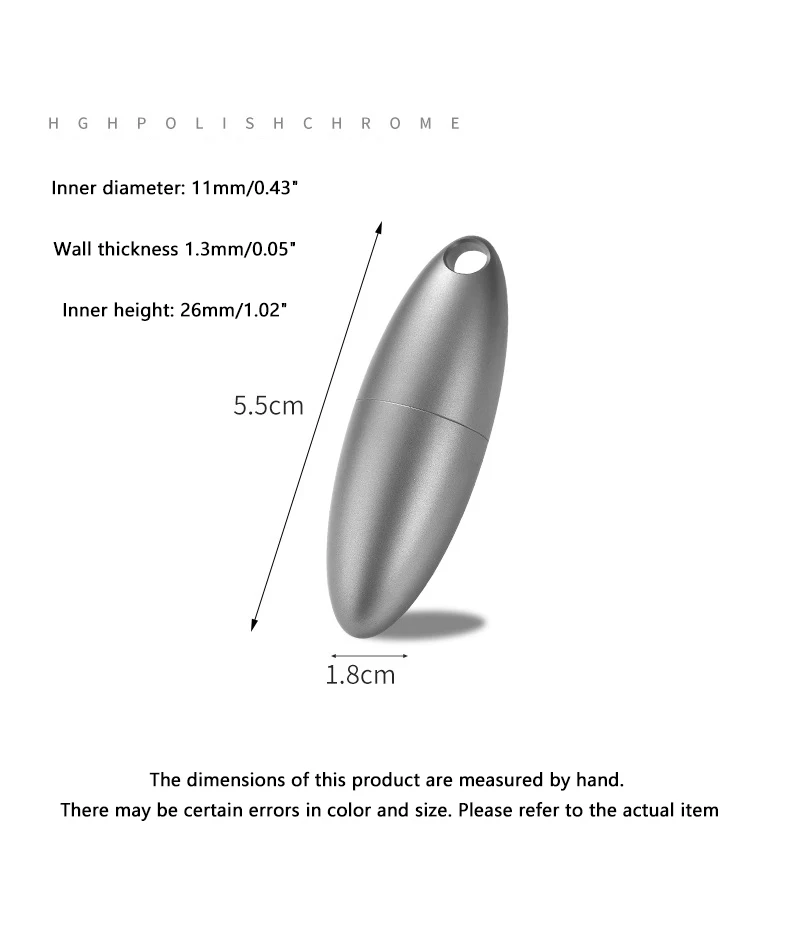 H G H P O L I S H C H R O M E

Inner diameter: 11mm/0.43"

Wall thickness 1.3mm/0.05"

Inner height: 26mm/1.02"

5.5cm

1.8cm

The dimensions of this product are measured by hand.
There may be certain errors in color and size. Please refer to the actual item